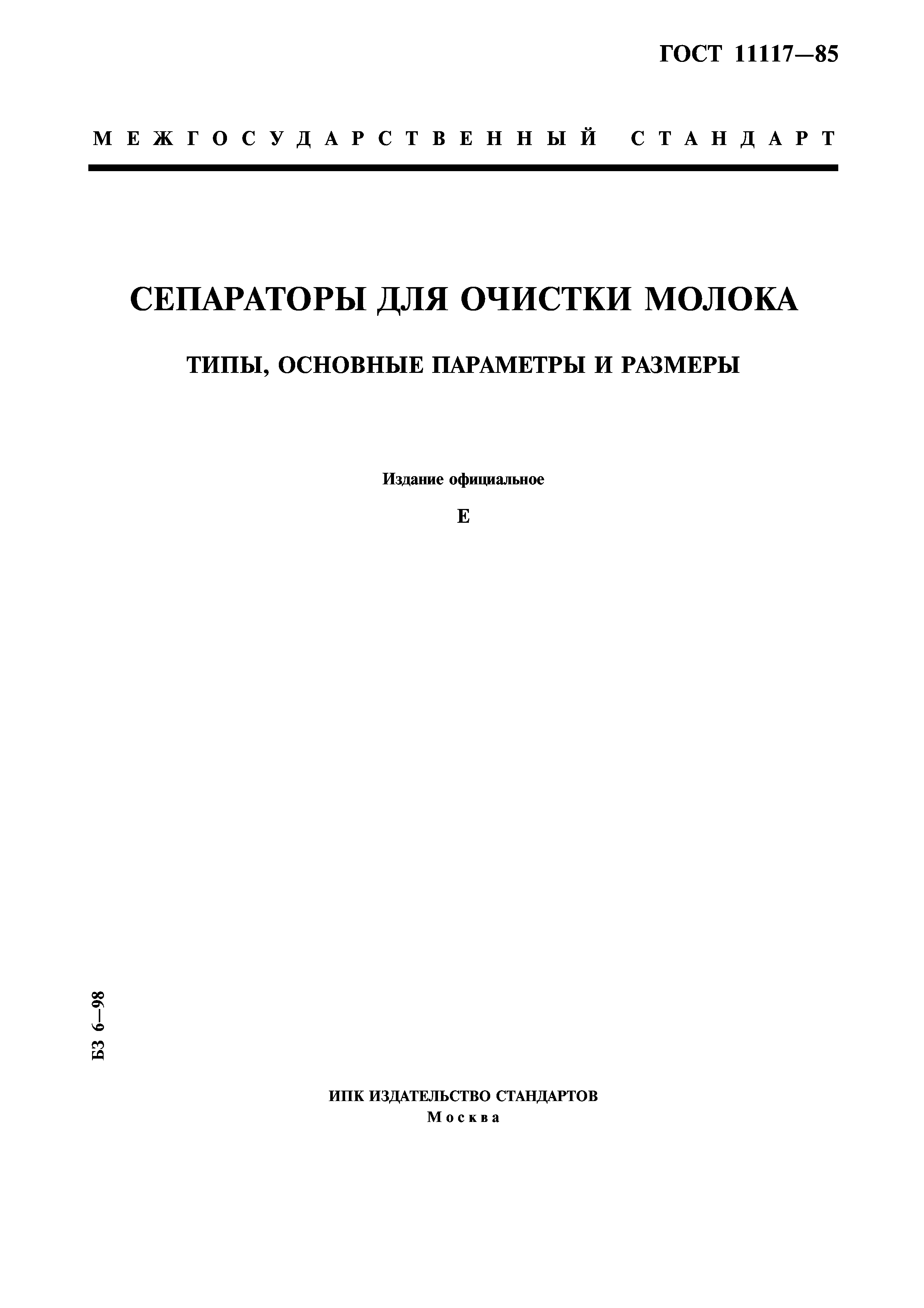 ГОСТ 11117—85

МЕЖГОСУДАРСТВЕННЫЙ СТАНДАРТ

СЕПАРАТОРЫ ДЛЯ ОЧИСТКИ МОЛОКА

ТИПЫ, ОСНОВНЫЕ ПАРАМЕТРЫ И РАЗМЕРЫ

Издание официальное

Е

БЗ 6—98

ИПК ИЗДАТЕЛЬСТВО СТАНДАРТОВ
Москва